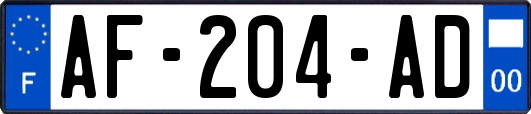 F
AF-204-AD
00